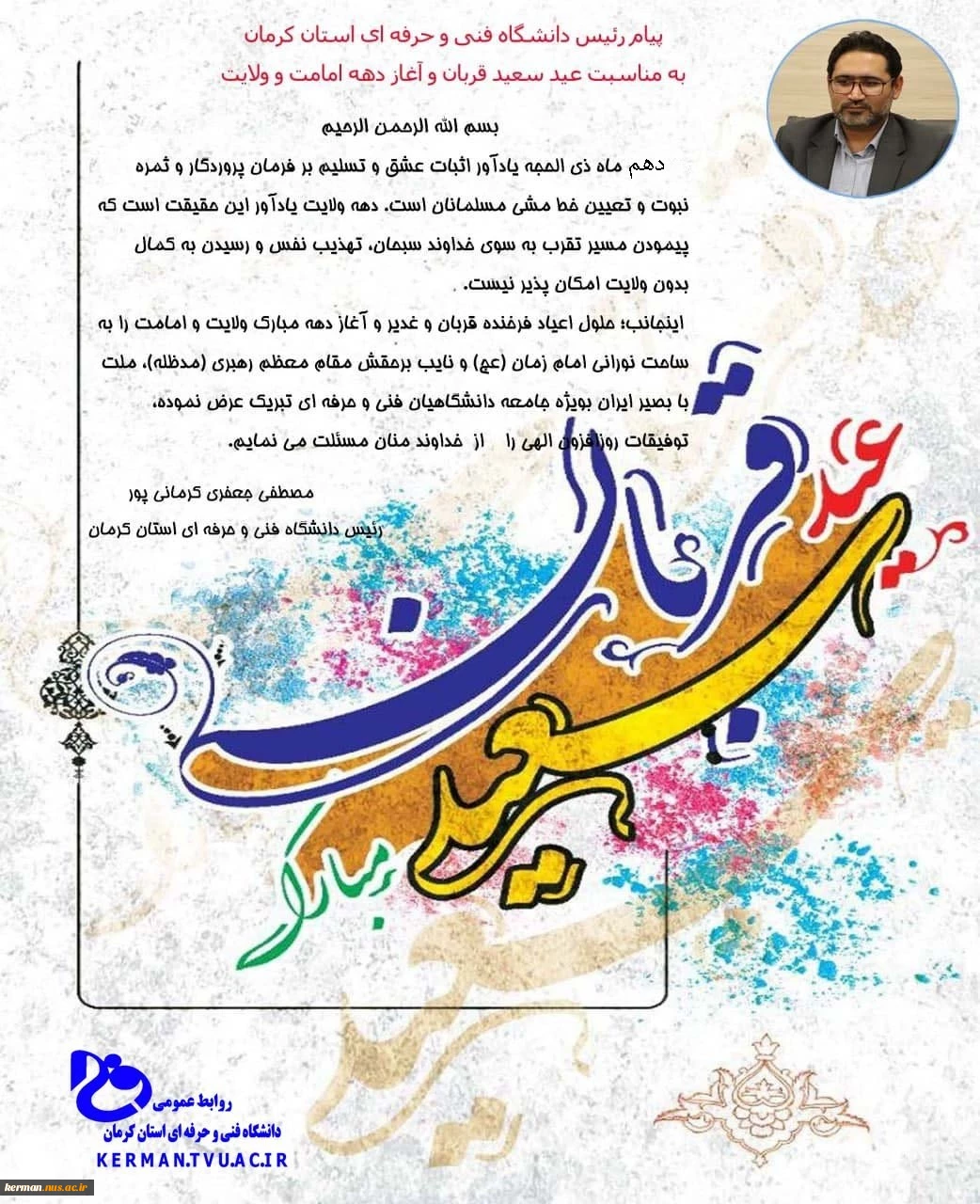 پیام رئیس دانشگاه فنی و حرفه ای استان کرمان
به مناسبت عید سعید قربان و آغاز دهه امامت و ولایت

بسم الله الرحمن الرحیم

دهم ماه ذی الحجه یادآور اثبات عشق و تسلیم بر فرمان پروردگار و ثمره نبوت و تعیین خط مشی مسلمانان است. دهه ولایت یادآور این حقیقت است که پیمودن مسیر تقرب به سوی خداوند سبحان، تهذیب نفس و رسیدن به کمال بدون ولایت امکان پذیر نیست.

اینجانب؛ حلول اعیاد فرخنده قربان و غدیر و آغاز دهه مبارک ولایت و امامت را به ساحت نورانی امام زمان (عج) و نایب برحقش مقام معظم رهبری (مدظله)، ملت با بصیر ایران بویژه جامعه دانشگاهیان فنی و حرفه ای تبریک عرض نموده، توفیقات روزافزون الهی را از خداوند منان مسئلت می نمایم.

مصطفی جعفری کرمانی پور
رئیس دانشگاه فنی و حرفه ای استان کرمان

عید سعید قربان مبارک

روابط عمومی
دانشگاه فنی و حرفه ای استان کرمان
KERMAN.TVU.AC.IR

kerman.nus.ac.ir